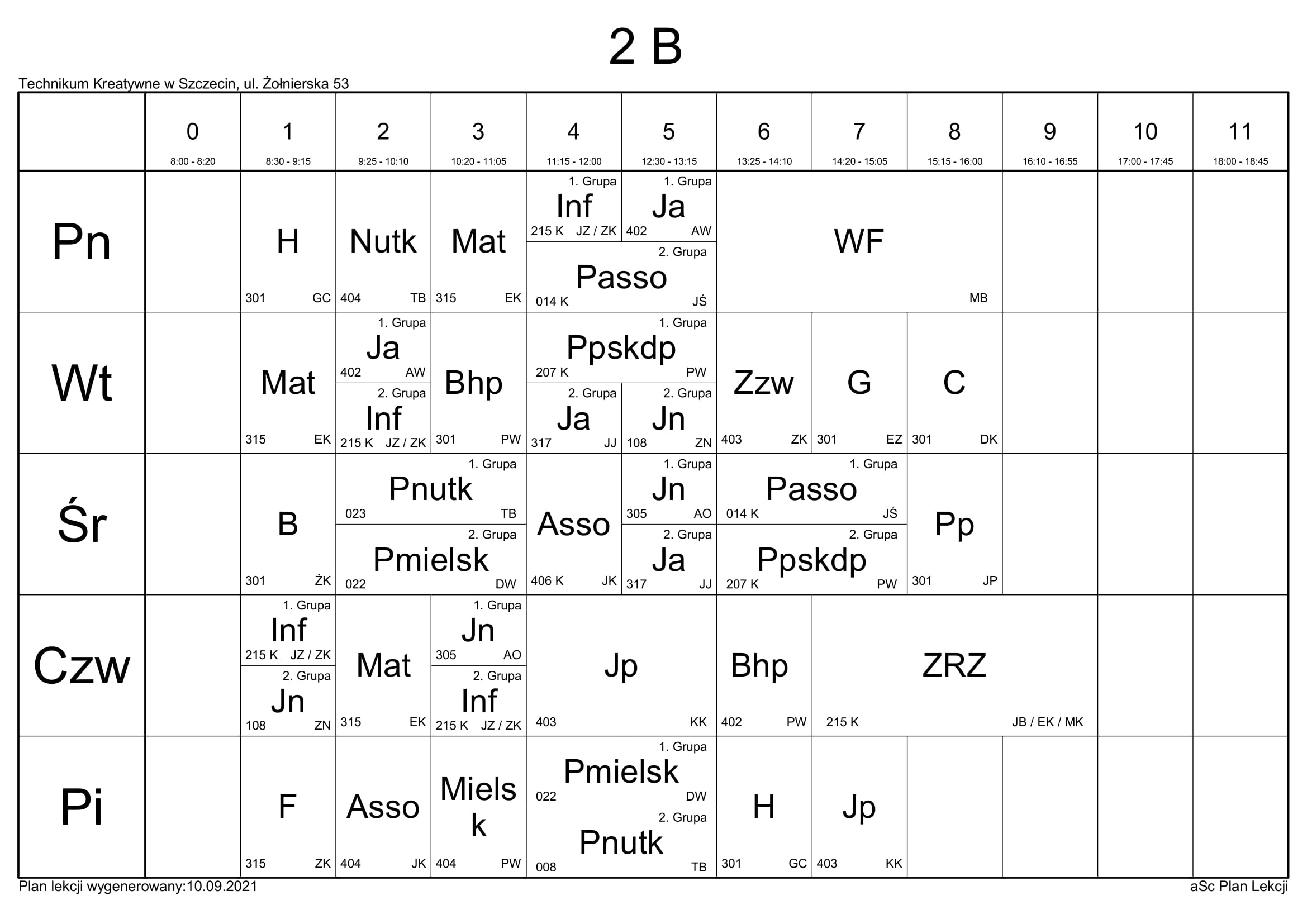 2 B

Technikum Kreatywne w Szczecin, ul. Żołnierska 53

| | 0 8:00 - 8:20 | 1 8:30 - 9:15 | 2 9:25 - 10:10 | 3 10:20 - 11:05 | 4 11:15 - 12:00 | 5 12:30 - 13:15 | 6 13:25 - 14:10 | 7 14:20 - 15:05 | 8 15:15 - 16:00 | 9 16:10 - 16:55 | 10 17:00 - 17:45 | 11 18:00 - 18:45 |
|---|---|---|---|---|---|---|---|---|---|---|---|---|
| Pn | | H 301 GC | Nutk 404 TB | Mat 315 EK | 1. Grupa Inf 215 K JZ / ZK; 2. Grupa Passo 014 K JŚ | 1. Grupa Ja 402 AW; 2. Grupa Passo 014 K JŚ | WF MB | WF MB | WF MB | | | |
| Wt | | Mat 315 EK | 1. Grupa Ja 402 AW; 2. Grupa Inf 215 K JZ / ZK | Bhp 301 PW | 1. Grupa Ppskdp 207 K PW; 2. Grupa Ja 317 JJ | 1. Grupa Ppskdp 207 K PW; 2. Grupa Jn 108 ZN | Zzw 403 ZK | G 301 EZ | C 301 DK | | | |
| Śr | | B 301 ŻK | 1. Grupa Pnutk 023 TB; 2. Grupa Pmielsk 022 DW | 1. Grupa Pnutk 023 TB; 2. Grupa Pmielsk 022 DW | Asso 406 K JK | 1. Grupa Jn 305 AO; 2. Grupa Ja 317 JJ | 1. Grupa Passo 014 K JŚ; 2. Grupa Ppskdp 207 K PW | 1. Grupa Passo 014 K JŚ; 2. Grupa Ppskdp 207 K PW | Pp 301 JP | | | |
| Czw | | 1. Grupa Inf 215 K JZ / ZK; 2. Grupa Jn 108 ZN | Mat 315 EK | 1. Grupa Jn 305 AO; 2. Grupa Inf 215 K JZ / ZK | Jp 403 KK | Jp 403 KK | Bhp 402 PW | ZRZ 215 K JB / EK / MK | ZRZ 215 K JB / EK / MK | ZRZ 215 K JB / EK / MK | | |
| Pi | | F 315 ZK | Asso 404 JK | Mielsk 404 PW | 1. Grupa Pmielsk 022 DW; 2. Grupa Pnutk 008 TB | 1. Grupa Pmielsk 022 DW; 2. Grupa Pnutk 008 TB | H 301 GC | Jp 403 KK | | | | |

Plan lekcji wygenerowany:10.09.2021

aSc Plan Lekcji